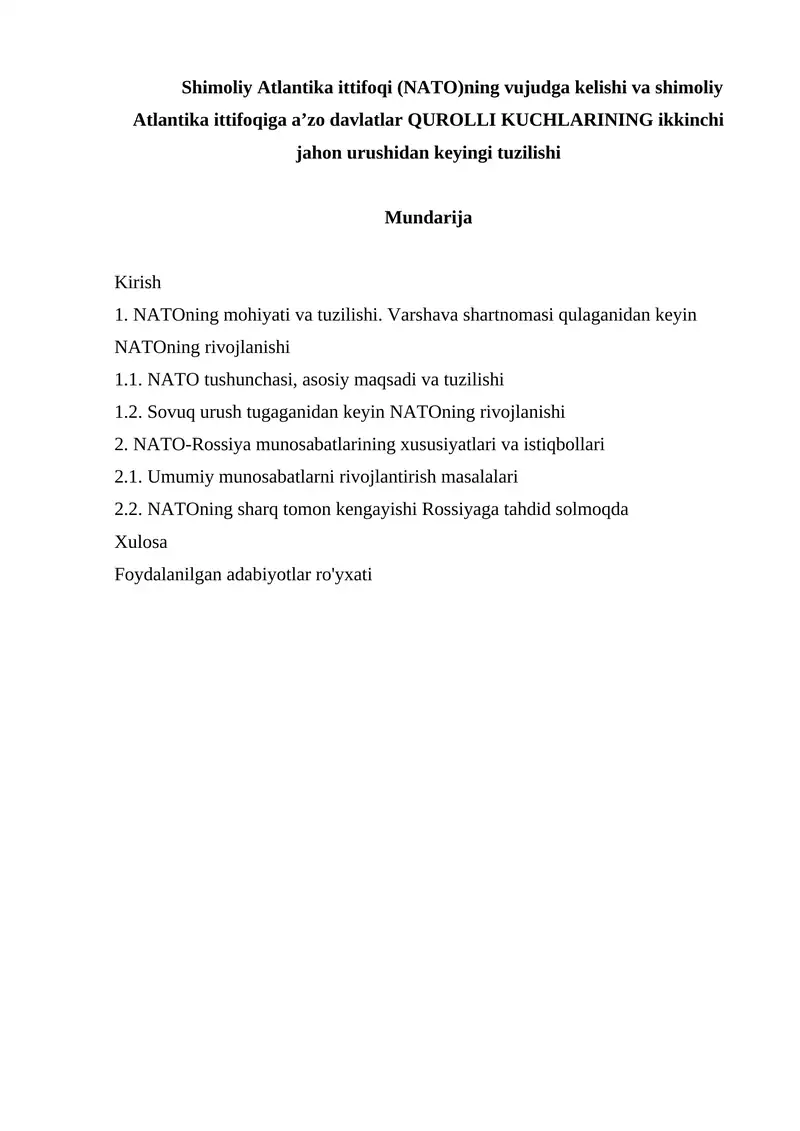 Shimoliy Atlantika ittifoqi (NATO)ning vujudga kelishi va shimoliy Atlantika ittifoqiga a'zo davlatlar QUROLLI KUCHLARINING ikkinchi jahon urushidan keyingi tuzilishi

Mundarija

Kirish
1. NATOning mohiyati va tuzilishi. Varshava shartnomasi qulaganidan keyin NATOning rivojlanishi
1.1. NATO tushunchasi, asosiy maqsadi va tuzilishi
1.2. Sovuq urush tugaganidan keyin NATOning rivojlanishi
2. NATO-Rossiya munosabatlarining xususiyatlari va istiqbollari
2.1. Umumiy munosabatlarni rivojlantirish masalalari
2.2. NATOning sharq tomon kengayishi Rossiyaga tahdid solmoqda
Xulosa
Foydalanilgan adabiyotlar ro'yxati